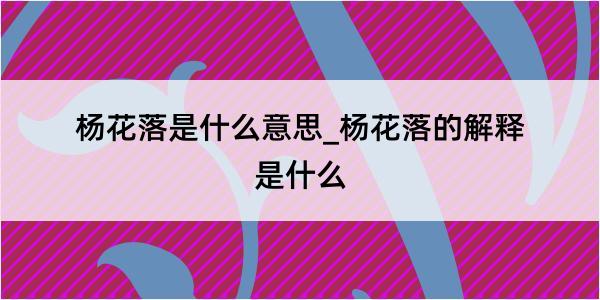 杨花落是什么意思_杨花落的解释是什么